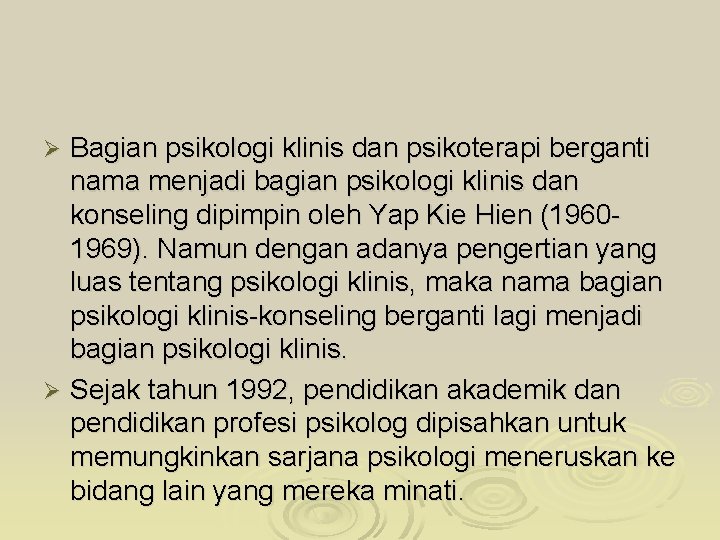 ➢ Bagian psikologi klinis dan psikoterapi berganti nama menjadi bagian psikologi klinis dan konseling dipimpin oleh Yap Kie Hien (1960-1969). Namun dengan adanya pengertian yang luas tentang psikologi klinis, maka nama bagian psikologi klinis-konseling berganti lagi menjadi bagian psikologi klinis.

➢ Sejak tahun 1992, pendidikan akademik dan pendidikan profesi psikolog dipisahkan untuk memungkinkan sarjana psikologi meneruskan ke bidang lain yang mereka minati.